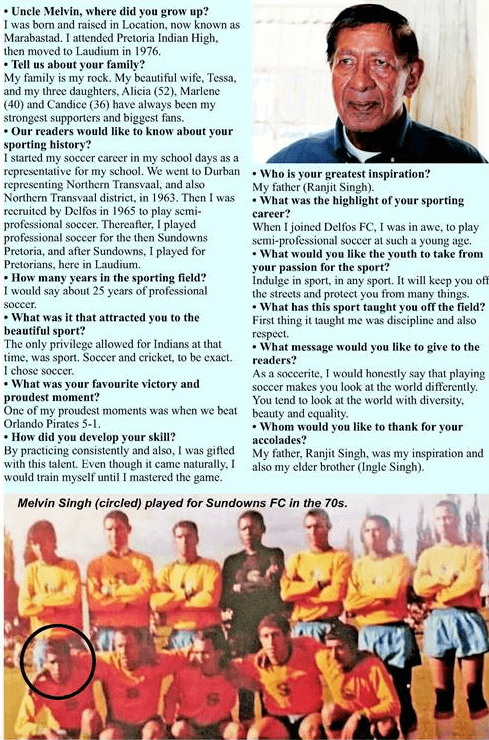 • Uncle Melvin, where did you grow up?
I was born and raised in Location, now known as Marabastad. I attended Pretoria Indian High, then moved to Laudium in 1976.

• Tell us about your family?
My family is my rock. My beautiful wife, Tessa, and my three daughters, Alicia (52), Marlene (40) and Candice (36) have always been my strongest supporters and biggest fans.

• Our readers would like to know about your sporting history?
I started my soccer career in my school days as a representative for my school. We went to Durban representing Northern Transvaal, and also Northern Transvaal district, in 1963. Then I was recruited by Delfos in 1965 to play semi-professional soccer. Thereafter, I played professional soccer for the then Sundowns Pretoria, and after Sundowns, I played for Pretorians, here in Laudium.

• How many years in the sporting field?
I would say about 25 years of professional soccer.

• What was it that attracted you to the beautiful sport?
The only privilege allowed for Indians at that time, was sport. Soccer and cricket, to be exact. I chose soccer.

• What was your favourite victory and proudest moment?
One of my proudest moments was when we beat Orlando Pirates 5-1.

• How did you develop your skill?
By practicing consistently and also, I was gifted with this talent. Even though it came naturally, I would train myself until I mastered the game.

• Who is your greatest inspiration?
My father (Ranjit Singh).

• What was the highlight of your sporting career?
When I joined Delfos FC, I was in awe, to play semi-professional soccer at such a young age.

• What would you like the youth to take from your passion for the sport?
Indulge in sport, in any sport. It will keep you off the streets and protect you from many things.

• What has this sport taught you off the field?
First thing it taught me was discipline and also respect.

• What message would you like to give to the readers?
As a soccerite, I would honestly say that playing soccer makes you look at the world differently. You tend to look at the world with diversity, beauty and equality.

• Whom would you like to thank for your accolades?
My father, Ranjit Singh, was my inspiration and also my elder brother (Ingle Singh).

Melvin Singh (circled) played for Sundowns FC in the 70s.